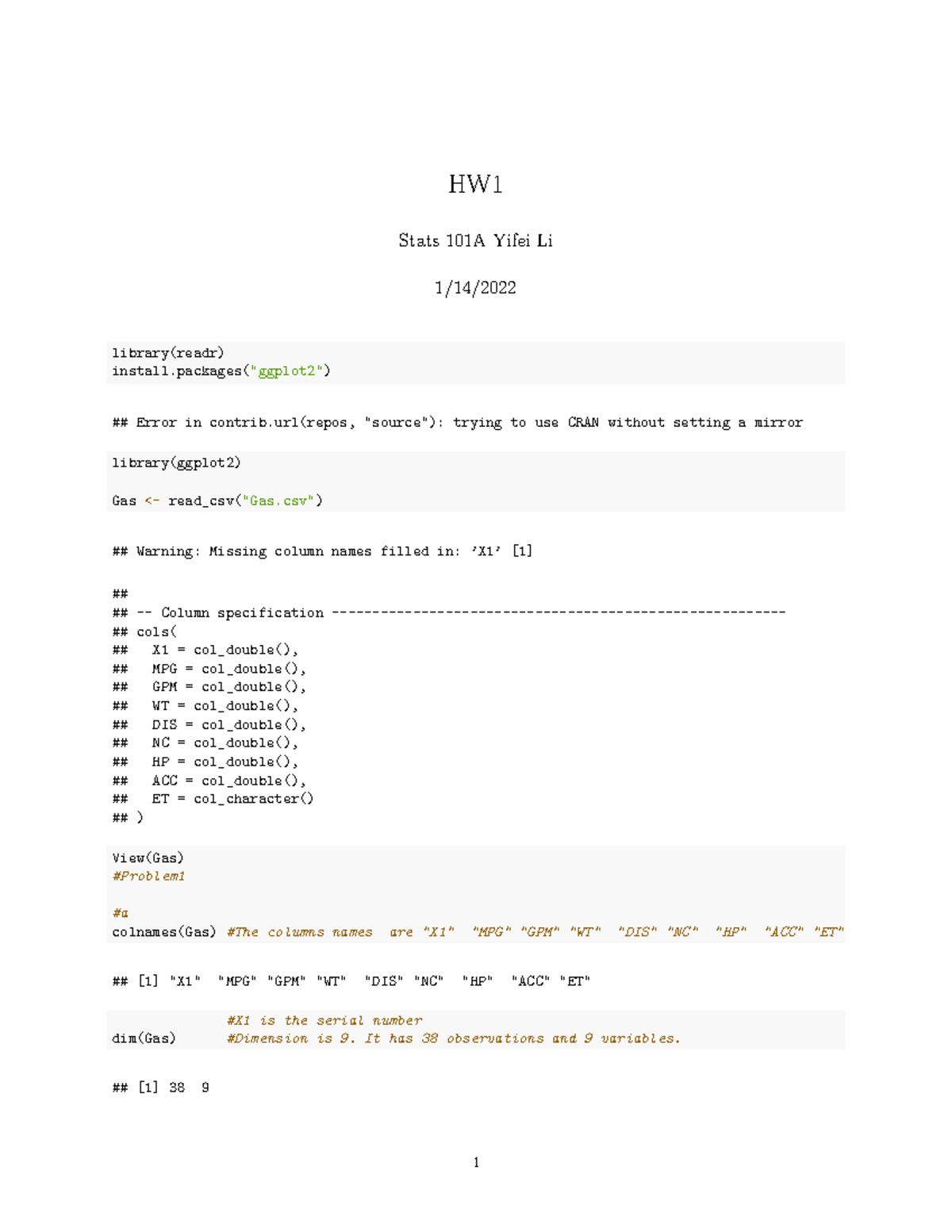 HW1

Stats 101A Yifei Li

1/14/2022

library(readr)
install.packages("ggplot2")

## Error in contrib.url(repos, "source"): trying to use CRAN without setting a mirror

library(ggplot2)

Gas <- read_csv("Gas.csv")

## Warning: Missing column names filled in: 'X1' [1]

##
## -- Column specification --------------------------------------------------------
## cols(
##   X1 = col_double(),
##   MPG = col_double(),
##   GPM = col_double(),
##   WT = col_double(),
##   DIS = col_double(),
##   NC = col_double(),
##   HP = col_double(),
##   ACC = col_double(),
##   ET = col_character()
## )

View(Gas)
#Problem1

#a
colnames(Gas) #The columns names  are "X1"  "MPG" "GPM" "WT"  "DIS" "NC"  "HP"  "ACC" "ET"

## [1] "X1"  "MPG" "GPM" "WT"  "DIS" "NC"  "HP"  "ACC" "ET"

               #X1 is the serial number
dim(Gas)       #Dimension is 9. It has 38 observations and 9 variables.

## [1] 38  9

1